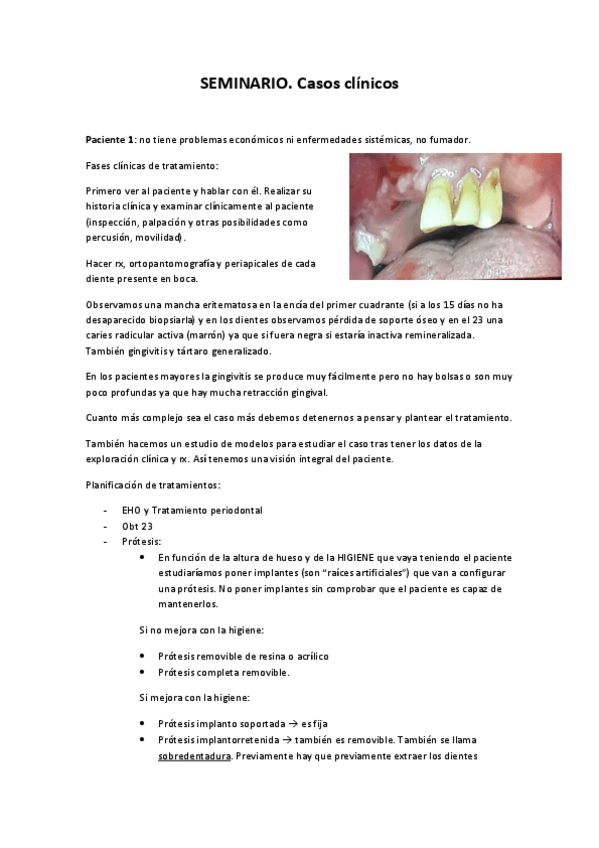 SEMINARIO. Casos clínicos

Paciente 1: no tiene problemas económicos ni enfermedades sistémicas, no fumador.

Fases clínicas de tratamiento:

Primero ver al paciente y hablar con él. Realizar su historia clínica y examinar clínicamente al paciente (inspección, palpación y otras posibilidades como percusión, movilidad).

Hacer rx, ortopantomografía y periapicales de cada diente presente en boca.

Observamos una mancha eritematosa en la encía del primer cuadrante (si a los 15 días no ha desaparecido biopsiarla) y en los dientes observamos pérdida de soporte óseo y en el 23 una caries radicular activa (marrón) ya que si fuera negra si estaría inactiva remineralizada. También gingivitis y tártaro generalizado.

En los pacientes mayores la gingivitis se produce muy fácilmente pero no hay bolsas o son muy poco profundas ya que hay mucha retracción gingival.

Cuanto más complejo sea el caso más debemos detenernos a pensar y plantear el tratamiento.

También hacemos un estudio de modelos para estudiar el caso tras tener los datos de la exploración clínica y rx. Así tenemos una visión integral del paciente.

Planificación de tratamientos:

- EHO y Tratamiento periodontal
- Obt 23
- Prótesis:
  • En función de la altura de hueso y de la HIGIENE que vaya teniendo el paciente estudiaríamos poner implantes (son "raíces artificiales") que van a configurar una prótesis. No poner implantes sin comprobar que el paciente es capaz de mantenerlos.

Si no mejora con la higiene:

  • Prótesis removible de resina o acrílico
  • Prótesis completa removible.

Si mejora con la higiene:

  • Prótesis implanto soportada → es fija
  • Prótesis implantorretenida → también es removible. También se llama sobredentadura. Previamente hay que previamente extraer los dientes